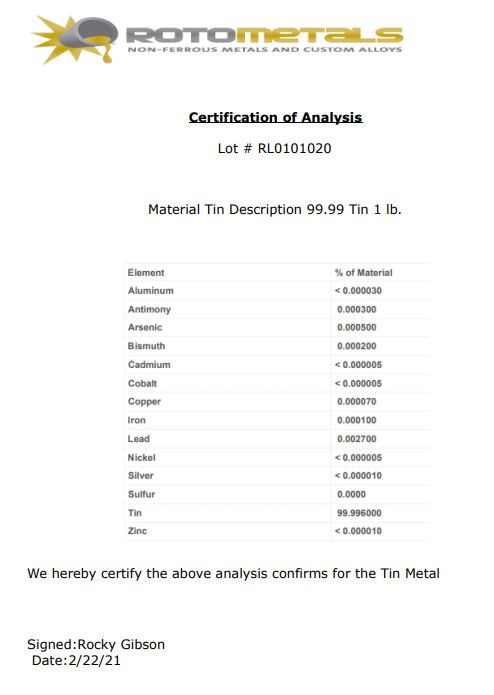 ROTOMETALS
NON-FERROUS METALS AND CUSTOM ALLOYS

Certification of Analysis

Lot # RL0101020

Material Tin Description 99.99 Tin 1 lb.

| Element | % of Material |
|---|---|
| Aluminum | < 0.000030 |
| Antimony | 0.000300 |
| Arsenic | 0.000500 |
| Bismuth | 0.000200 |
| Cadmium | < 0.000005 |
| Cobalt | < 0.000005 |
| Copper | 0.000070 |
| Iron | 0.000100 |
| Lead | 0.002700 |
| Nickel | < 0.000005 |
| Silver | < 0.000010 |
| Sulfur | 0.0000 |
| Tin | 99.996000 |
| Zinc | < 0.000010 |

We hereby certify the above analysis confirms for the Tin Metal

Signed:Rocky Gibson
Date:2/22/21